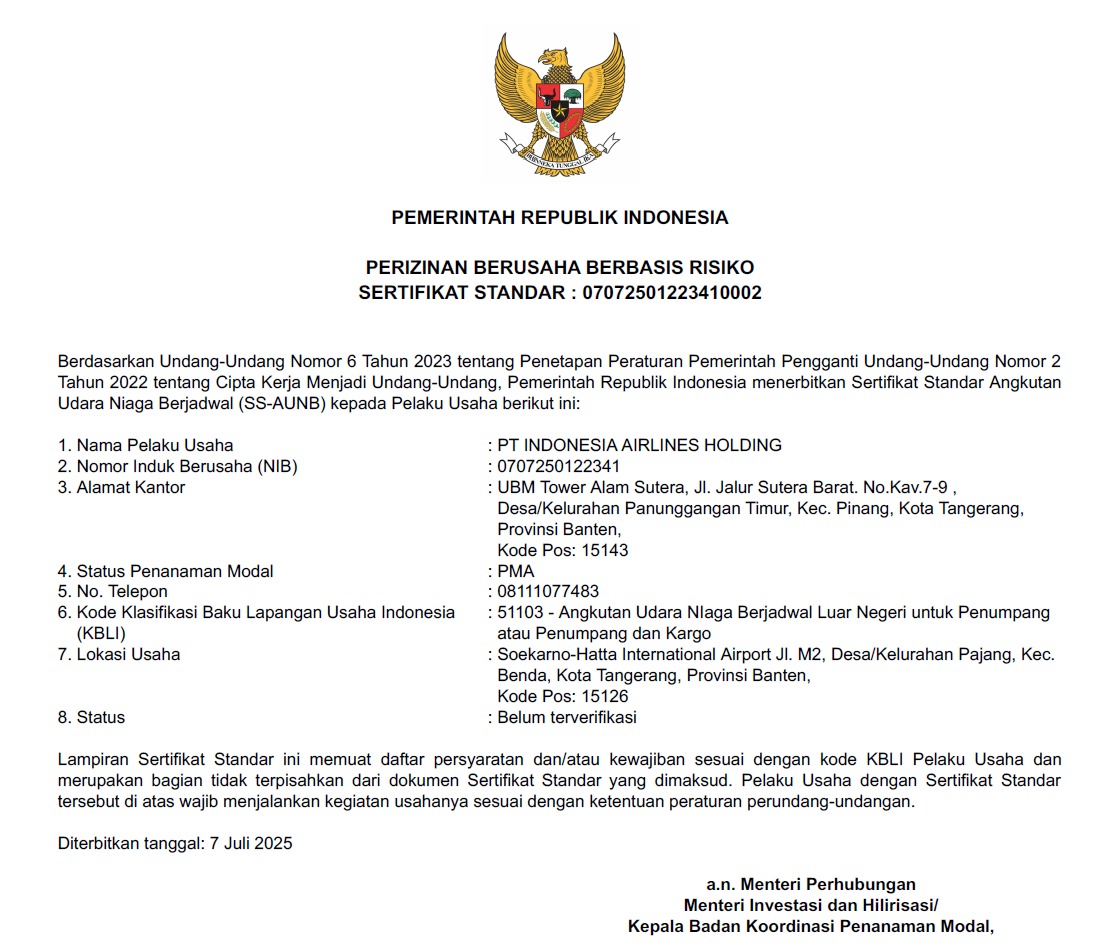 BHINNEKA TUNGGAL IKA

PEMERINTAH REPUBLIK INDONESIA

PERIZINAN BERUSAHA BERBASIS RISIKO
SERTIFIKAT STANDAR : 07072501223410002

Berdasarkan Undang-Undang Nomor 6 Tahun 2023 tentang Penetapan Peraturan Pemerintah Pengganti Undang-Undang Nomor 2 Tahun 2022 tentang Cipta Kerja Menjadi Undang-Undang, Pemerintah Republik Indonesia menerbitkan Sertifikat Standar Angkutan Udara Niaga Berjadwal (SS-AUNB) kepada Pelaku Usaha berikut ini:

1. Nama Pelaku Usaha : PT INDONESIA AIRLINES HOLDING
2. Nomor Induk Berusaha (NIB) : 0707250122341
3. Alamat Kantor : UBM Tower Alam Sutera, Jl. Jalur Sutera Barat. No.Kav.7-9 , Desa/Kelurahan Panunggangan Timur, Kec. Pinang, Kota Tangerang, Provinsi Banten, Kode Pos: 15143
4. Status Penanaman Modal : PMA
5. No. Telepon : 08111077483
6. Kode Klasifikasi Baku Lapangan Usaha Indonesia (KBLI) : 51103 - Angkutan Udara NIaga Berjadwal Luar Negeri untuk Penumpang atau Penumpang dan Kargo
7. Lokasi Usaha : Soekarno-Hatta International Airport Jl. M2, Desa/Kelurahan Pajang, Kec. Benda, Kota Tangerang, Provinsi Banten, Kode Pos: 15126
8. Status : Belum terverifikasi

Lampiran Sertifikat Standar ini memuat daftar persyaratan dan/atau kewajiban sesuai dengan kode KBLI Pelaku Usaha dan merupakan bagian tidak terpisahkan dari dokumen Sertifikat Standar yang dimaksud. Pelaku Usaha dengan Sertifikat Standar tersebut di atas wajib menjalankan kegiatan usahanya sesuai dengan ketentuan peraturan perundang-undangan.

Diterbitkan tanggal: 7 Juli 2025

a.n. Menteri Perhubungan
Menteri Investasi dan Hilirisasi/
Kepala Badan Koordinasi Penanaman Modal,